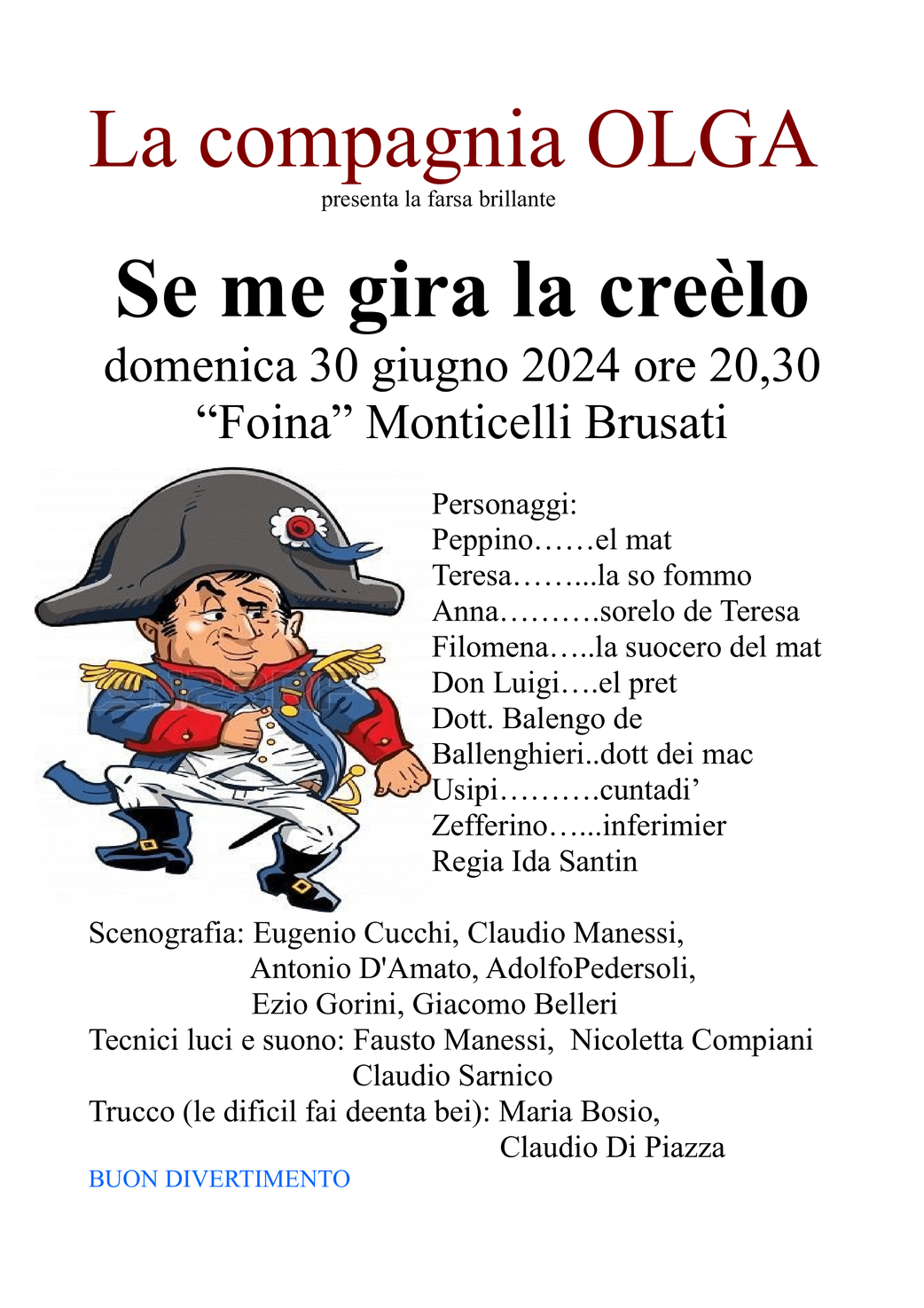 La compagnia OLGA
presenta la farsa brillante

Se me gira la creèlo
domenica 30 giugno 2024 ore 20,30
“Foina” Monticelli Brusati

Personaggi:
Peppino……el mat
Teresa……...la so fommo
Anna……….sorelo de Teresa
Filomena…..la suocero del mat
Don Luigi….el pret
Dott. Balengo de Ballenghieri..dott dei mac
Usipi……….cuntadi’
Zefferino…...inferimier
Regia Ida Santin

Scenografia: Eugenio Cucchi, Claudio Manessi, Antonio D'Amato, AdolfoPedersoli, Ezio Gorini, Giacomo Belleri
Tecnici luci e suono: Fausto Manessi, Nicoletta Compiani Claudio Sarnico
Trucco (le dificil fai deenta bei): Maria Bosio, Claudio Di Piazza
BUON DIVERTIMENTO